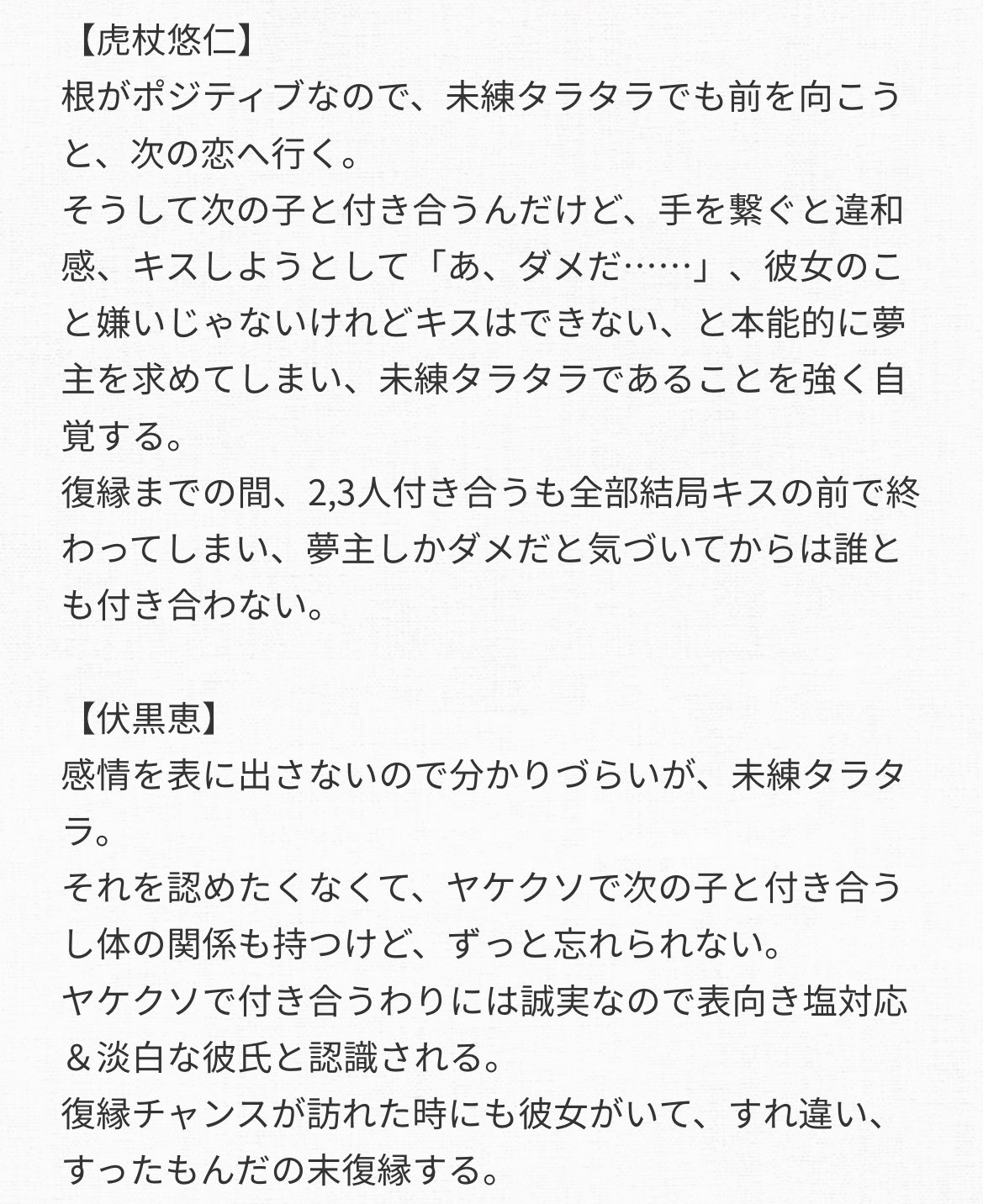 【虎杖悠仁】
根がポジティブなので、未練タラタラでも前を向こうと、次の恋へ行く。
そうして次の子と付き合うんだけど、手を繋ぐと違和感、キスしようとして「あ、ダメだ……」、彼女のこと嫌いじゃないけれどキスはできない、と本能的に夢主を求めてしまい、未練タラタラであることを強く自覚する。
復縁までの間、2,3人付き合うも全部結局キスの前で終わってしまい、夢主しかダメだと気づいてからは誰とも付き合わない。

【伏黒恵】
感情を表に出さないので分かりづらいが、未練タラタラ。
それを認めたくなくて、ヤケクソで次の子と付き合うし体の関係も持つけど、ずっと忘れられない。
ヤケクソで付き合うわりには誠実なので表向き塩対応＆淡白な彼氏と認識される。
復縁チャンスが訪れた時にも彼女がいて、すれ違い、すったもんだの末復縁する。